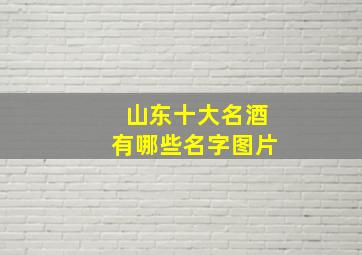 山东十大名酒
有哪些名字图片